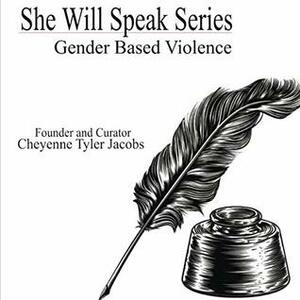 She Will Speak Series
Gender Based Violence

Founder and Curator
Cheyenne Tyler Jacobs